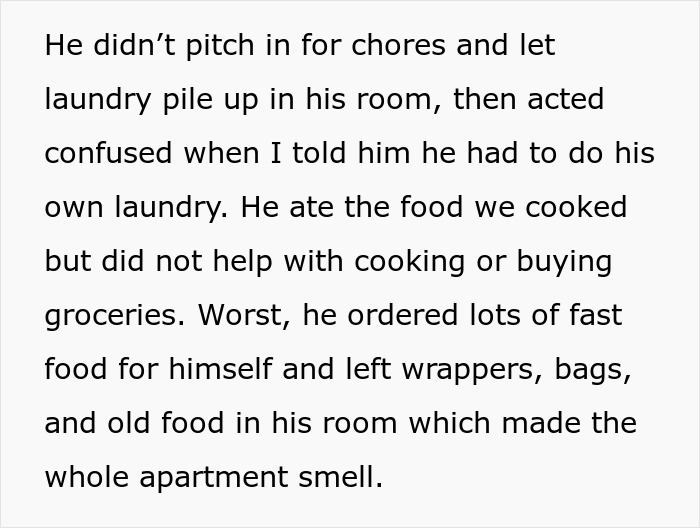 He didn’t pitch in for chores and let laundry pile up in his room, then acted confused when I told him he had to do his own laundry. He ate the food we cooked but did not help with cooking or buying groceries. Worst, he ordered lots of fast food for himself and left wrappers, bags, and old food in his room which made the whole apartment smell.